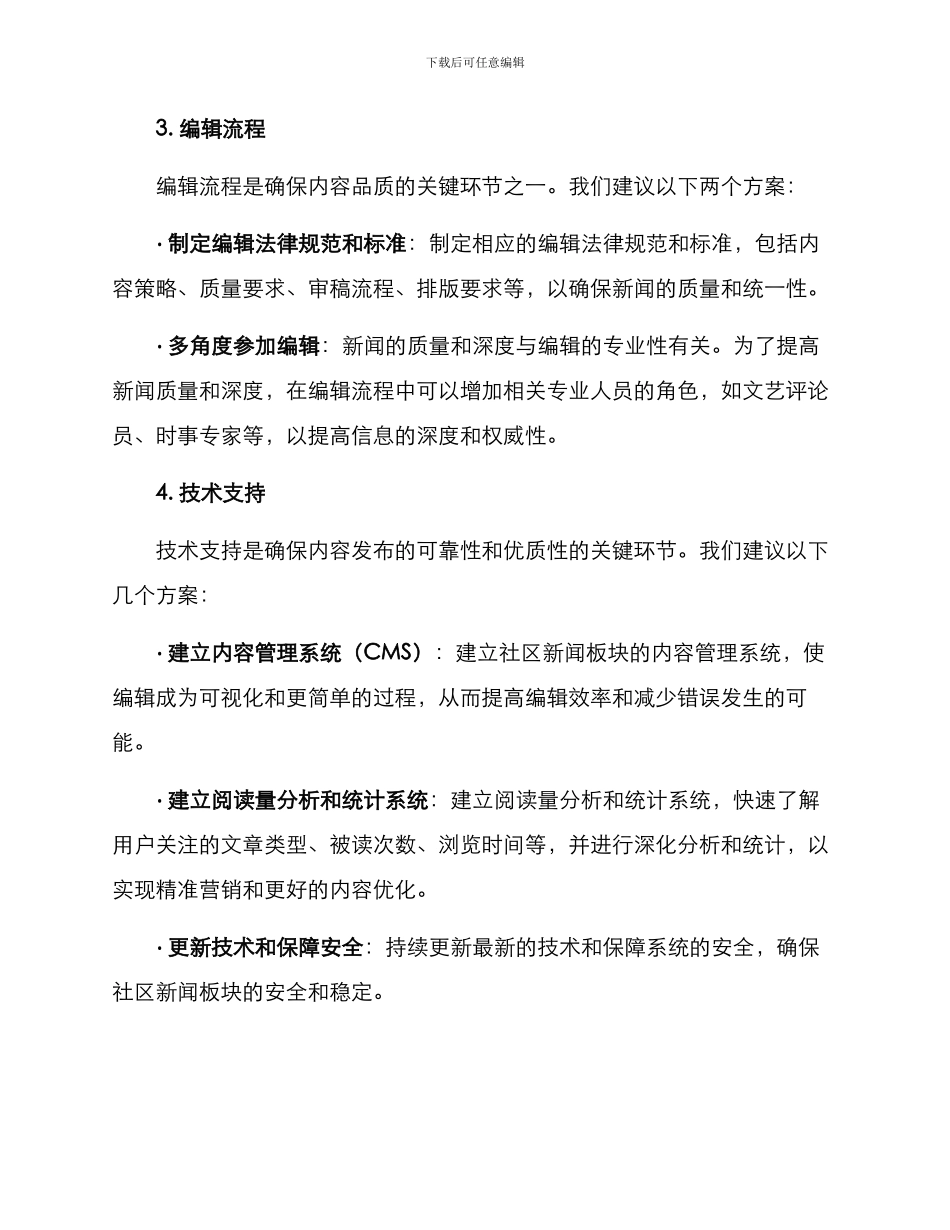 下载后可任意编辑

3. 编辑流程

编辑流程是确保内容品质的关键环节之一。我们建议以下两个方案：

· 制定编辑法律规范和标准：制定相应的编辑法律规范和标准，包括内容策略、质量要求、审稿流程、排版要求等，以确保新闻的质量和统一性。

· 多角度参加编辑：新闻的质量和深度与编辑的专业性有关。为了提高新闻质量和深度，在编辑流程中可以增加相关专业人员的角色，如文艺评论员、时事专家等，以提高信息的深度和权威性。

4. 技术支持

技术支持是确保内容发布的可靠性和优质性的关键环节。我们建议以下几个方案：

· 建立内容管理系统（CMS）：建立社区新闻板块的内容管理系统，使编辑成为可视化和更简单的过程，从而提高编辑效率和减少错误发生的可能。

· 建立阅读量分析和统计系统：建立阅读量分析和统计系统，快速了解用户关注的文章类型、被读次数、浏览时间等，并进行深化分析和统计，以实现精准营销和更好的内容优化。

· 更新技术和保障安全：持续更新最新的技术和保障系统的安全，确保社区新闻板块的安全和稳定。